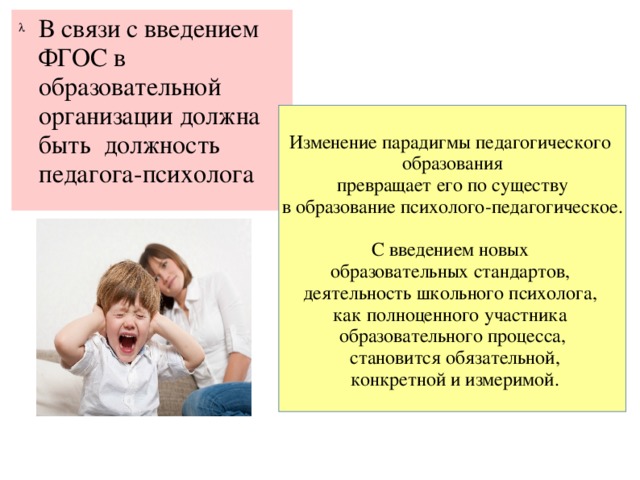 λ В связи с введением ФГОС в образовательной организации должна быть должность педагога-психолога

Изменение парадигмы педагогического образования превращает его по существу в образование психолого-педагогическое.

С введением новых образовательных стандартов, деятельность школьного психолога, как полноценного участника образовательного процесса, становится обязательной, конкретной и измеримой.